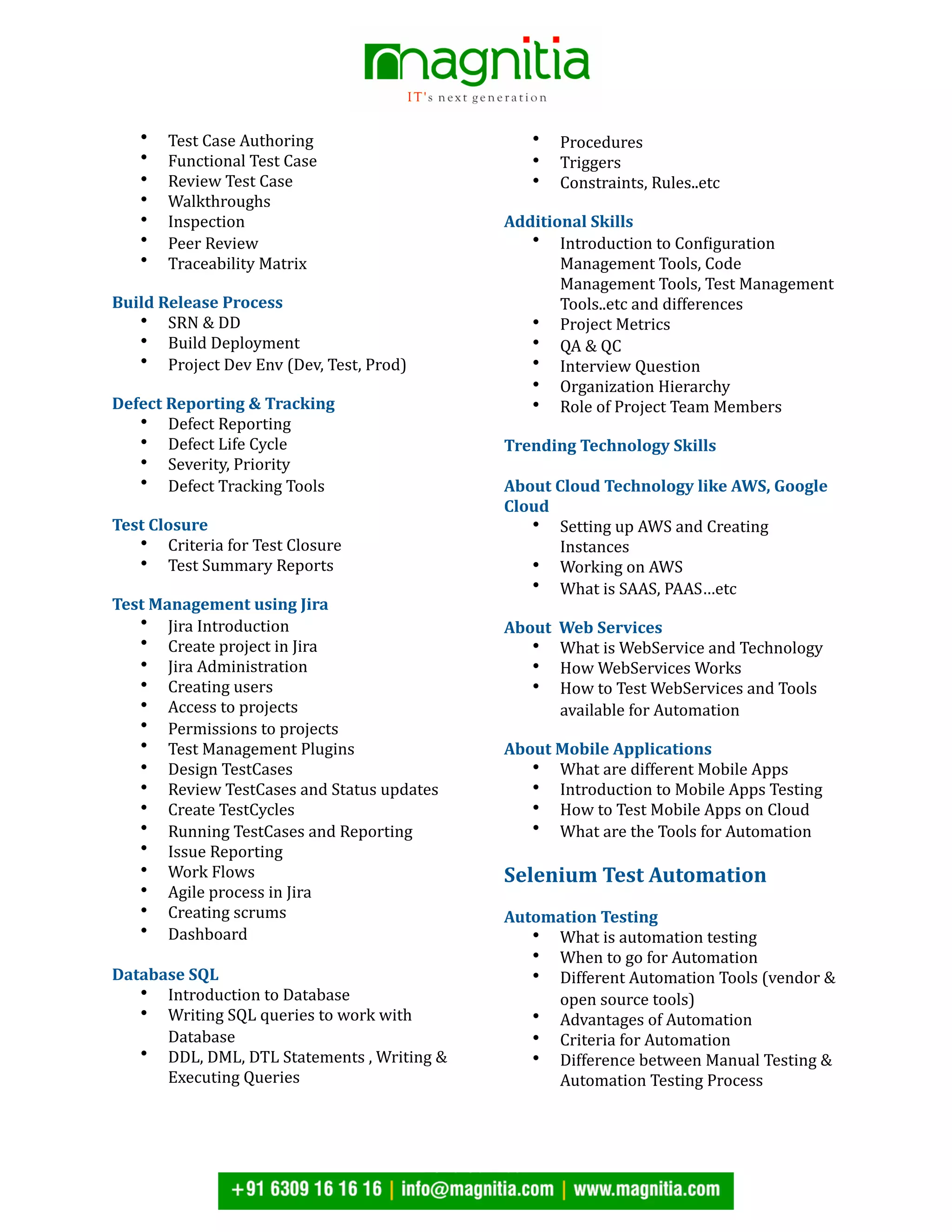 magnitia
IT's next generation

- Test Case Authoring
- Functional Test Case
- Review Test Case
- Walkthroughs
- Inspection
- Peer Review
- Traceability Matrix

Build Release Process
- SRN & DD
- Build Deployment
- Project Dev Env (Dev, Test, Prod)

Defect Reporting & Tracking
- Defect Reporting
- Defect Life Cycle
- Severity, Priority
- Defect Tracking Tools

Test Closure
- Criteria for Test Closure
- Test Summary Reports

Test Management using Jira
- Jira Introduction
- Create project in Jira
- Jira Administration
- Creating users
- Access to projects
- Permissions to projects
- Test Management Plugins
- Design TestCases
- Review TestCases and Status updates
- Create TestCycles
- Running TestCases and Reporting
- Issue Reporting
- Work Flows
- Agile process in Jira
- Creating scrums
- Dashboard

Database SQL
- Introduction to Database
- Writing SQL queries to work with Database
- DDL, DML, DTL Statements , Writing & Executing Queries

- Procedures
- Triggers
- Constraints, Rules..etc

Additional Skills
- Introduction to Configuration Management Tools, Code Management Tools, Test Management Tools..etc and differences
- Project Metrics
- QA & QC
- Interview Question
- Organization Hierarchy
- Role of Project Team Members

Trending Technology Skills

About Cloud Technology like AWS, Google Cloud
- Setting up AWS and Creating Instances
- Working on AWS
- What is SAAS, PAAS…etc

About Web Services
- What is WebService and Technology
- How WebServices Works
- How to Test WebServices and Tools available for Automation

About Mobile Applications
- What are different Mobile Apps
- Introduction to Mobile Apps Testing
- How to Test Mobile Apps on Cloud
- What are the Tools for Automation

Selenium Test Automation

Automation Testing
- What is automation testing
- When to go for Automation
- Different Automation Tools (vendor & open source tools)
- Advantages of Automation
- Criteria for Automation
- Difference between Manual Testing & Automation Testing Process

+91 6309 16 16 16 | info@magnitia.com | www.magnitia.com